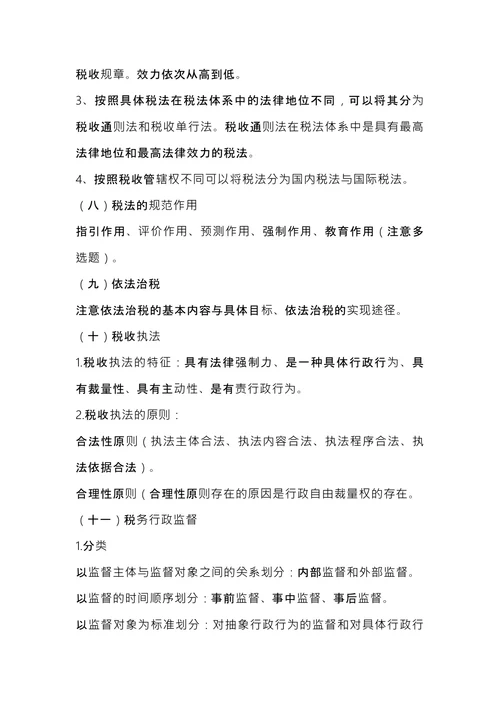 税收规章。效力依次从高到低。

3、按照具体税法在税法体系中的法律地位不同，可以将其分为税收通则法和税收单行法。税收通则法在税法体系中是具有最高法律地位和最高法律效力的税法。

4、按照税收管辖权不同可以将税法分为国内税法与国际税法。

（八）税法的规范作用

指引作用、评价作用、预测作用、强制作用、教育作用（注意多选题）。

（九）依法治税

注意依法治税的基本内容与具体目标、依法治税的实现途径。

（十）税收执法

1.税收执法的特征：具有法律强制力、是一种具体行政行为、具有裁量性、具有主动性、是有责行政行为。

2.税收执法的原则：

合法性原则（执法主体合法、执法内容合法、执法程序合法、执法依据合法）。

合理性原则（合理性原则存在的原因是行政自由裁量权的存在。

（十一）税务行政监督

1.分类

以监督主体与监督对象之间的关系划分：内部监督和外部监督。

以监督的时间顺序划分：事前监督、事中监督、事后监督。

以监督对象为标准划分：对抽象行政行为的监督和对具体行政行